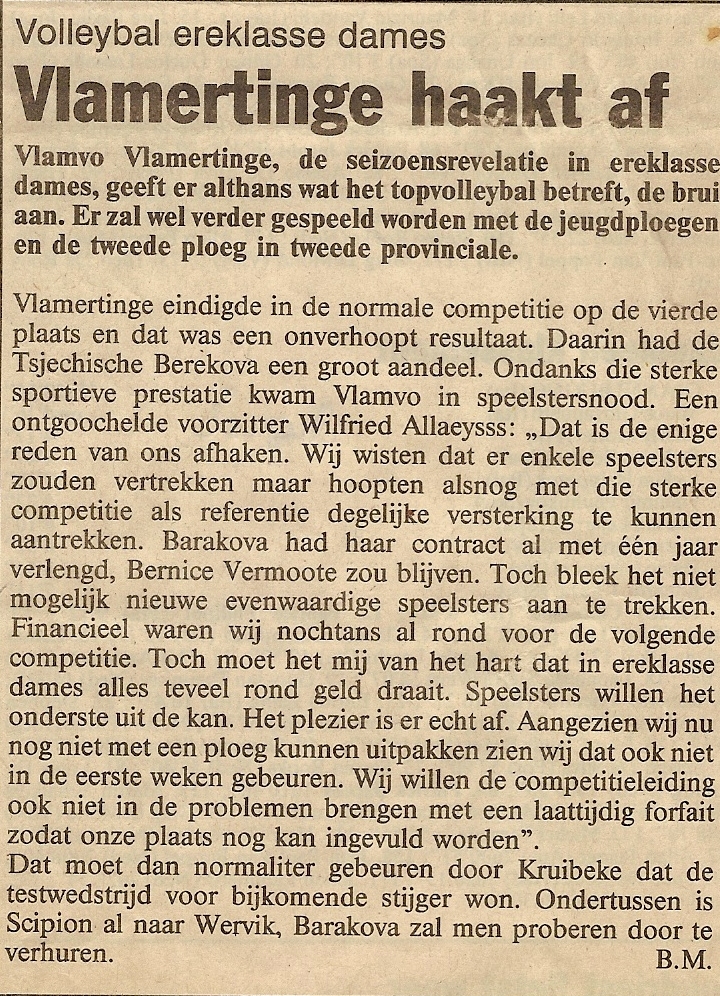 Volleybal ereklasse dames

Vlamertinge haakt af

Vlamvo Vlamertinge, de seizoensrevelatie in ereklasse dames, geeft er althans wat het topvolleybal betreft, de brui aan. Er zal wel verder gespeeld worden met de jeugdploegen en de tweede ploeg in tweede provinciale.

Vlamertinge eindigde in de normale competitie op de vierde plaats en dat was een onverhoopt resultaat. Daarin had de Tsjechische Berekova een groot aandeel. Ondanks die sterke sportieve prestatie kwam Vlamvo in speelstersnood. Een ontgoochelde voorzitter Wilfried Allaeysss: „Dat is de enige reden van ons afhaken. Wij wisten dat er enkele speelsters zouden vertrekken maar hoopten alsnog met die sterke competitie als referentie degelijke versterking te kunnen aantrekken. Barakova had haar contract al met één jaar verlengd, Bernice Vermoote zou blijven. Toch bleek het niet mogelijk nieuwe evenwaardige speelsters aan te trekken. Financieel waren wij nochtans al rond voor de volgende competitie. Toch moet het mij van het hart dat in ereklasse dames alles teveel rond geld draait. Speelsters willen het onderste uit de kan. Het plezier is er echt af. Aangezien wij nu nog niet met een ploeg kunnen uitpakken zien wij dat ook niet in de eerste weken gebeuren. Wij willen de competitieleiding ook niet in de problemen brengen met een laattijdig forfait zodat onze plaats nog kan ingevuld worden".
Dat moet dan normaliter gebeuren door Kruibeke dat de testwedstrijd voor bijkomende stijger won. Ondertussen is Scipion al naar Wervik, Barakova zal men proberen door te verhuren.
B.M.